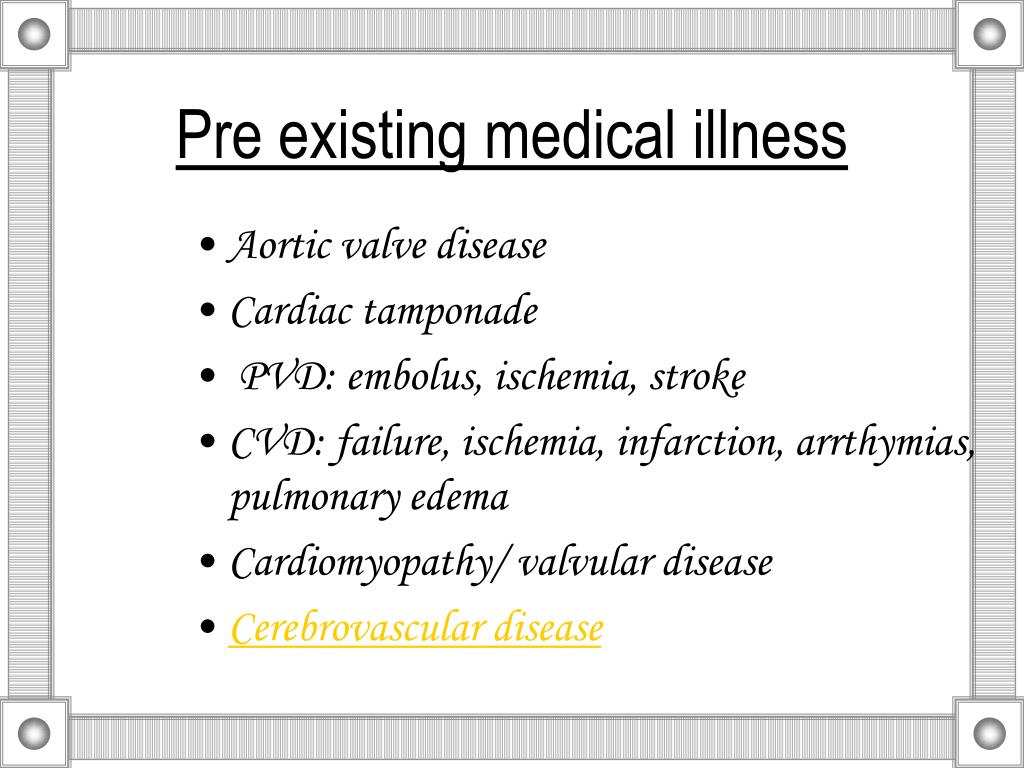 Pre existing medical illness

• Aortic valve disease
• Cardiac tamponade
• PVD: embolus, ischemia, stroke
• CVD: failure, ischemia, infarction, arrthymias, pulmonary edema
• Cardiomyopathy/ valvular disease
• Cerebrovascular disease